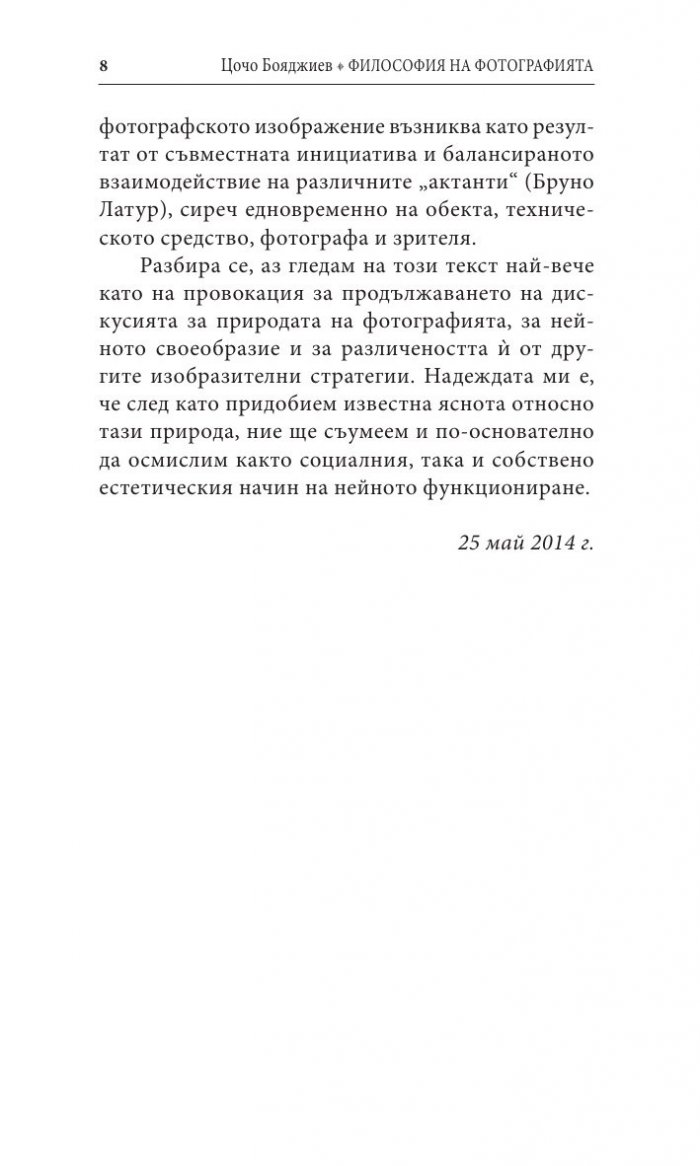 8 Цочо Бояджиев ♦ ФИЛОСОФИЯ НА ФОТОГРАФИЯТА

фотографското изображение възниква като резултат от съвместната инициатива и балансираното взаимодействие на различните „актанти“ (Бруно Латур), сиреч едновременно на обекта, техническото средство, фотографа и зрителя.

Разбира се, аз гледам на този текст най-вече като на провокация за продължаването на дискусията за природата на фотографията, за нейното своеобразие и за различеността ѝ от другите изобразителни стратегии. Надеждата ми е, че след като придобием известна яснота относно тази природа, ние ще съумеем и по-основателно да осмислим както социалния, така и собствено естетическия начин на нейното функциониране.

25 май 2014 г.